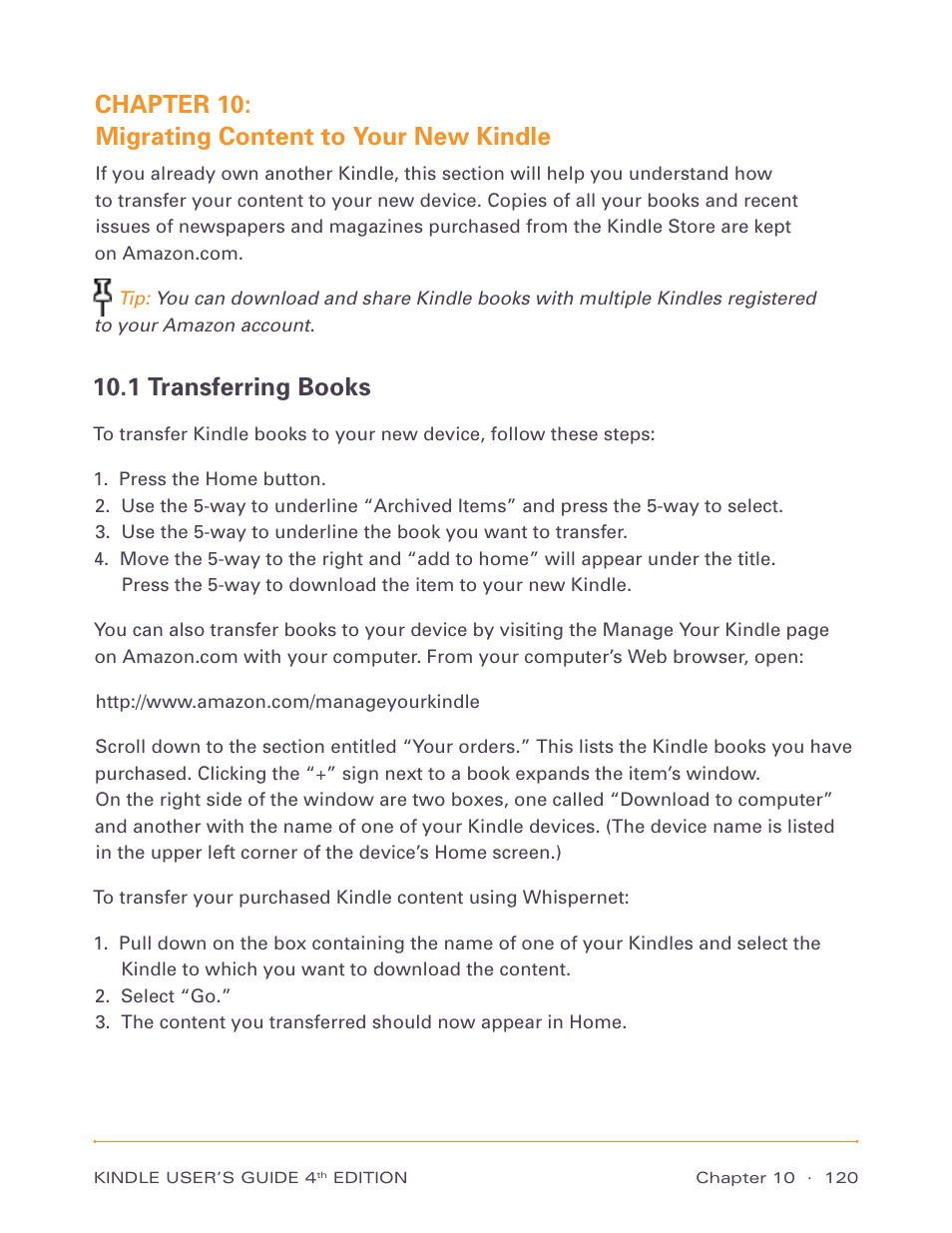 CHAPTER 10:
Migrating Content to Your New Kindle

If you already own another Kindle, this section will help you understand how to transfer your content to your new device. Copies of all your books and recent issues of newspapers and magazines purchased from the Kindle Store are kept on Amazon.com.

Tip: You can download and share Kindle books with multiple Kindles registered to your Amazon account.

10.1 Transferring Books

To transfer Kindle books to your new device, follow these steps:

1. Press the Home button.
2. Use the 5-way to underline “Archived Items” and press the 5-way to select.
3. Use the 5-way to underline the book you want to transfer.
4. Move the 5-way to the right and “add to home” will appear under the title. Press the 5-way to download the item to your new Kindle.

You can also transfer books to your device by visiting the Manage Your Kindle page on Amazon.com with your computer. From your computer’s Web browser, open:

http://www.amazon.com/manageyourkindle

Scroll down to the section entitled “Your orders.” This lists the Kindle books you have purchased. Clicking the “+” sign next to a book expands the item’s window. On the right side of the window are two boxes, one called “Download to computer” and another with the name of one of your Kindle devices. (The device name is listed in the upper left corner of the device’s Home screen.)

To transfer your purchased Kindle content using Whispernet:

1. Pull down on the box containing the name of one of your Kindles and select the Kindle to which you want to download the content.
2. Select “Go.”
3. The content you transferred should now appear in Home.

KINDLE USER’S GUIDE 4$^{th}$ EDITION

Chapter 10 · 120